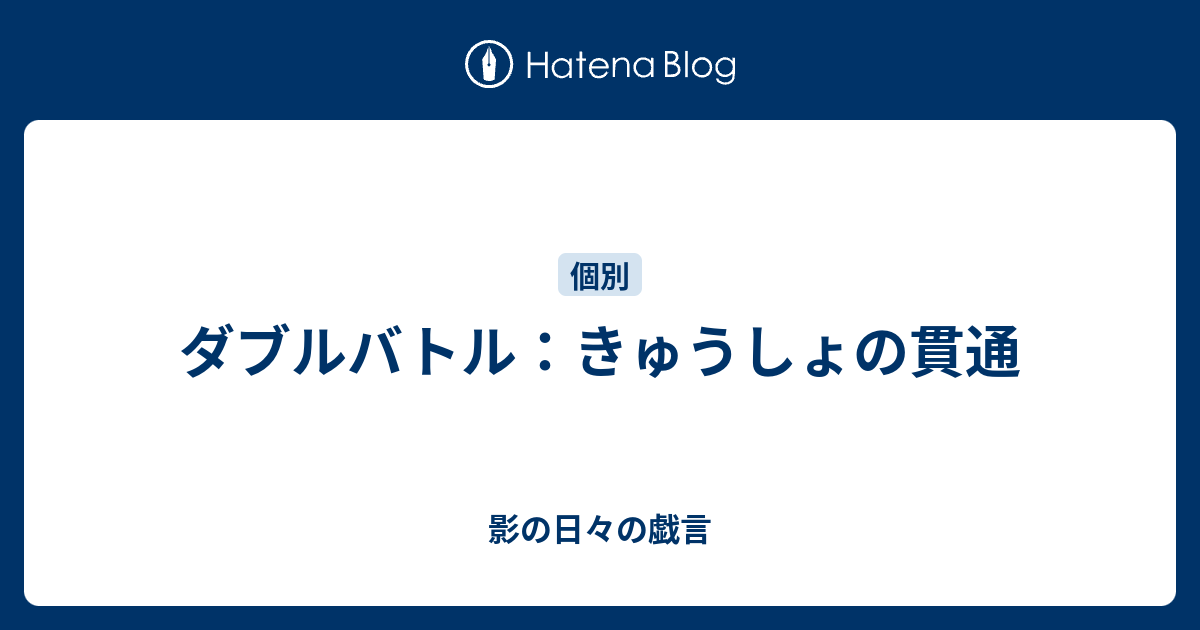 Hatena Blog

個別

ダブルバトル：きゅうしょの貫通

影の日々の戯言